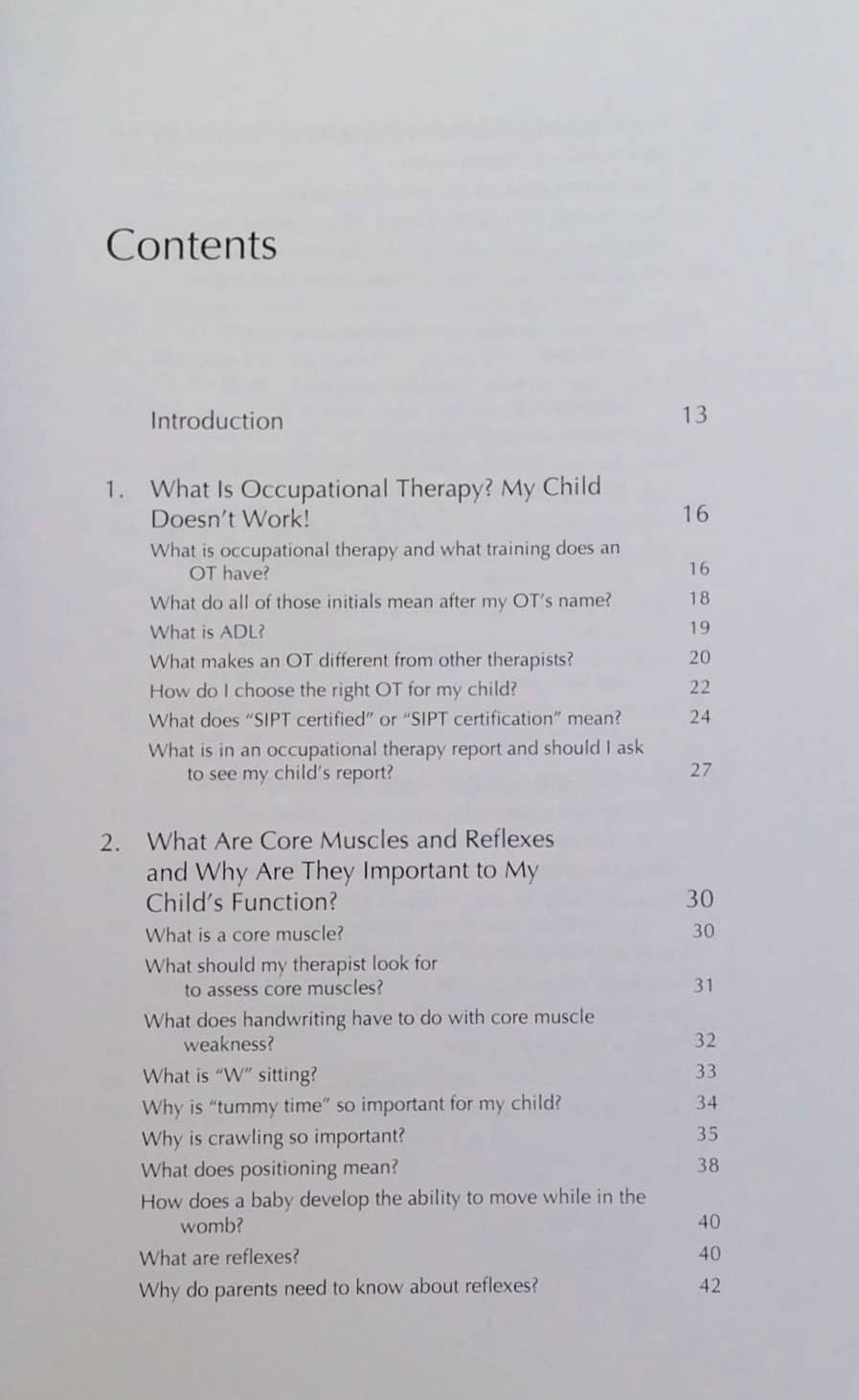 Contents

Introduction 13

1. What Is Occupational Therapy? My Child Doesn't Work! 16

What is occupational therapy and what training does an OT have? 16

What do all of those initials mean after my OT's name? 18

What is ADL? 19

What makes an OT different from other therapists? 20

How do I choose the right OT for my child? 22

What does "SIPT certified" or "SIPT certification" mean? 24

What is in an occupational therapy report and should I ask to see my child's report? 27

2. What Are Core Muscles and Reflexes and Why Are They Important to My Child's Function? 30

What is a core muscle? 30

What should my therapist look for to assess core muscles? 31

What does handwriting have to do with core muscle weakness? 32

What is "W" sitting? 33

Why is "tummy time" so important for my child? 34

Why is crawling so important? 35

What does positioning mean? 38

How does a baby develop the ability to move while in the womb? 40

What are reflexes? 40

Why do parents need to know about reflexes? 42